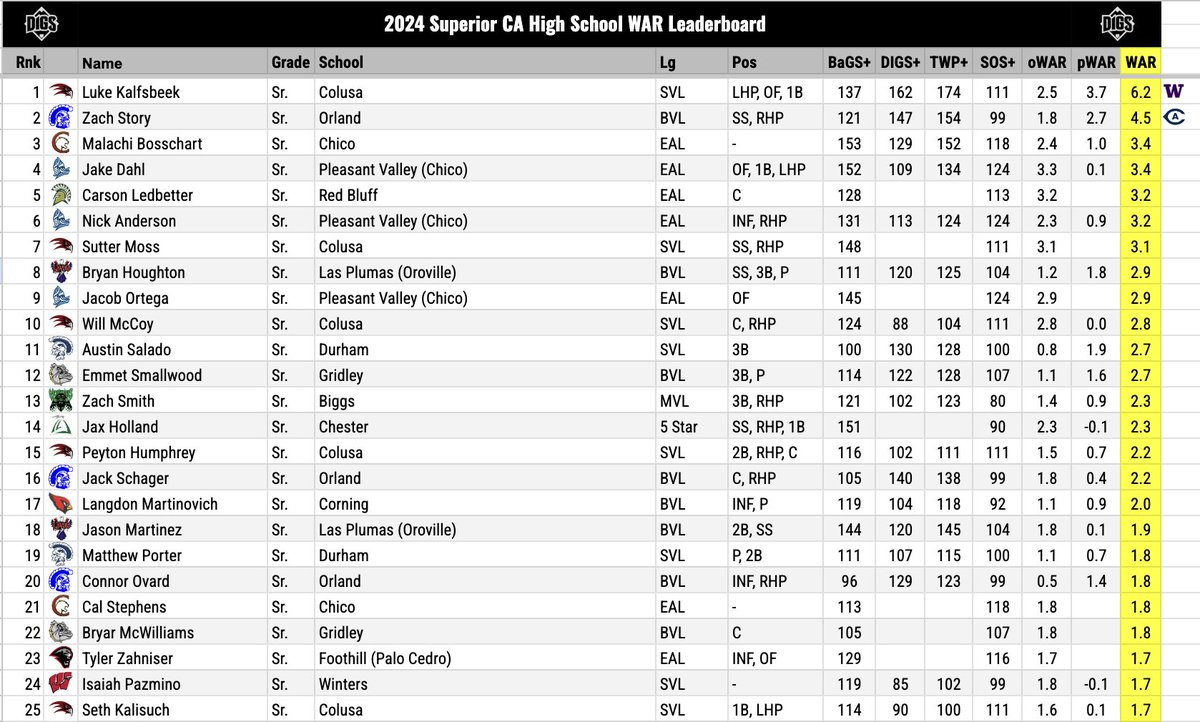 DIGS 2024 Superior CA High School WAR Leaderboard DIGS

| Rnk | Name | Grade | School | Lg | Pos | BaGS+ | DIGS+ | TWP+ | SOS+ | oWAR | pWAR | WAR |
|---|---|---|---|---|---|---|---|---|---|---|---|---|
| 1 | Luke Kalfsbeek | Sr. | Colusa | SVL | LHP, OF, 1B | 137 | 162 | 174 | 111 | 2.5 | 3.7 | 6.2 |
| 2 | Zach Story | Sr. | Orland | BVL | SS, RHP | 121 | 147 | 154 | 99 | 1.8 | 2.7 | 4.5 |
| 3 | Malachi Bosschart | Sr. | Chico | EAL | - | 153 | 129 | 152 | 118 | 2.4 | 1.0 | 3.4 |
| 4 | Jake Dahl | Sr. | Pleasant Valley (Chico) | EAL | OF, 1B, LHP | 152 | 109 | 134 | 124 | 3.3 | 0.1 | 3.4 |
| 5 | Carson Ledbetter | Sr. | Red Bluff | EAL | C | 128 | | | 113 | 3.2 | | 3.2 |
| 6 | Nick Anderson | Sr. | Pleasant Valley (Chico) | EAL | INF, RHP | 131 | 113 | 124 | 124 | 2.3 | 0.9 | 3.2 |
| 7 | Sutter Moss | Sr. | Colusa | SVL | SS, RHP | 148 | | | 111 | 3.1 | | 3.1 |
| 8 | Bryan Houghton | Sr. | Las Plumas (Oroville) | BVL | SS, 3B, P | 111 | 120 | 125 | 104 | 1.2 | 1.8 | 2.9 |
| 9 | Jacob Ortega | Sr. | Pleasant Valley (Chico) | EAL | OF | 145 | | | 124 | 2.9 | | 2.9 |
| 10 | Will McCoy | Sr. | Colusa | SVL | C, RHP | 124 | 88 | 104 | 111 | 2.8 | 0.0 | 2.8 |
| 11 | Austin Salado | Sr. | Durham | SVL | 3B | 100 | 130 | 128 | 100 | 0.8 | 1.9 | 2.7 |
| 12 | Emmet Smallwood | Sr. | Gridley | BVL | 3B, P | 114 | 122 | 128 | 107 | 1.1 | 1.6 | 2.7 |
| 13 | Zach Smith | Sr. | Biggs | MVL | 3B, RHP | 121 | 102 | 123 | 80 | 1.4 | 0.9 | 2.3 |
| 14 | Jax Holland | Sr. | Chester | 5 Star | SS, RHP, 1B | 151 | | | 90 | 2.3 | -0.1 | 2.3 |
| 15 | Peyton Humphrey | Sr. | Colusa | SVL | 2B, RHP, C | 116 | 102 | 111 | 111 | 1.5 | 0.7 | 2.2 |
| 16 | Jack Schager | Sr. | Orland | BVL | C, RHP | 105 | 140 | 138 | 99 | 1.8 | 0.4 | 2.2 |
| 17 | Langdon Martinovich | Sr. | Corning | BVL | INF, P | 119 | 104 | 118 | 92 | 1.1 | 0.9 | 2.0 |
| 18 | Jason Martinez | Sr. | Las Plumas (Oroville) | BVL | 2B, SS | 144 | 120 | 145 | 104 | 1.8 | 0.1 | 1.9 |
| 19 | Matthew Porter | Sr. | Durham | SVL | P, 2B | 111 | 107 | 115 | 100 | 1.1 | 0.7 | 1.8 |
| 20 | Connor Ovard | Sr. | Orland | BVL | INF, RHP | 96 | 129 | 123 | 99 | 0.5 | 1.4 | 1.8 |
| 21 | Cal Stephens | Sr. | Chico | EAL | - | 113 | | | 118 | 1.8 | | 1.8 |
| 22 | Bryar McWilliams | Sr. | Gridley | BVL | C | 105 | | | 107 | 1.8 | | 1.8 |
| 23 | Tyler Zahniser | Sr. | Foothill (Palo Cedro) | EAL | INF, OF | 129 | | | 116 | 1.7 | | 1.7 |
| 24 | Isaiah Pazmino | Sr. | Winters | SVL | - | 119 | 85 | 102 | 99 | 1.8 | -0.1 | 1.7 |
| 25 | Seth Kalisuch | Sr. | Colusa | SVL | 1B, LHP | 114 | 90 | 100 | 111 | 1.6 | 0.1 | 1.7 |